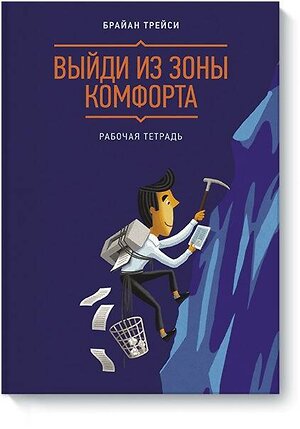 БРАЙАН ТРЕЙСИ

ВЫЙДИ ИЗ ЗОНЫ КОМФОРТА

РАБОЧАЯ ТЕТРАДЬ